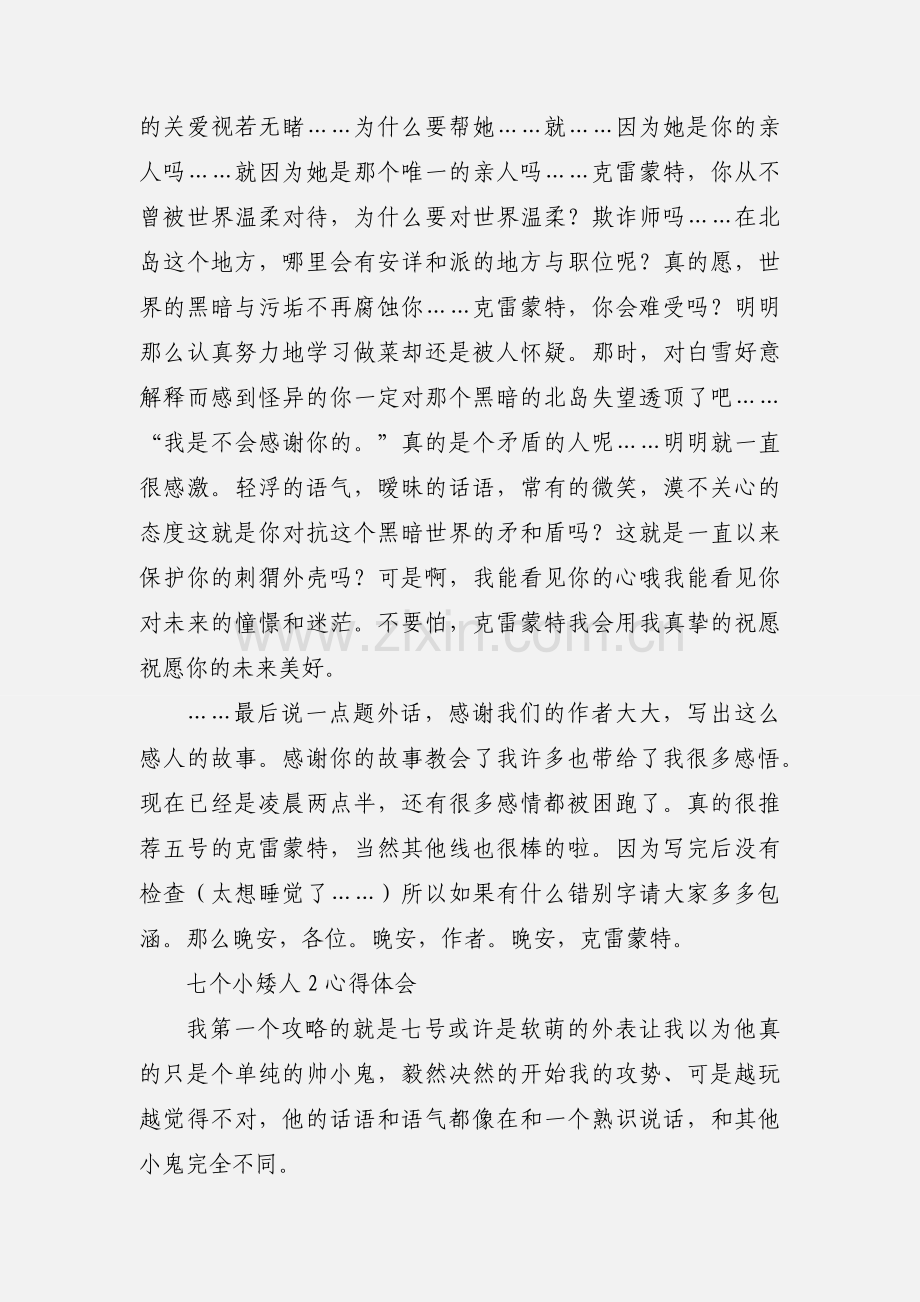 的关爱视若无睹……为什么要帮她……就……因为她是你的亲人吗……就因为她是那个唯一的亲人吗……克雷蒙特，你从不曾被世界温柔对待，为什么要对世界温柔？欺诈师吗……在北岛这个地方，哪里会有安详和派的地方与职位呢？真的愿，世界的黑暗与污垢不再腐蚀你……克雷蒙特，你会难受吗？明明那么认真努力地学习做菜却还是被人怀疑。那时，对白雪好意解释而感到怪异的你一定对那个黑暗的北岛失望透顶了吧……“我是不会感谢你的。”真的是个矛盾的人呢……明明就一直很感激。轻浮的语气，暧昧的话语，常有的微笑，漠不关心的态度这就是你对抗这个黑暗世界的矛和盾吗？这就是一直以来保护你的刺猬外壳吗？可是啊，我能看见你的心哦我能看见你对未来的憧憬和迷茫。不要怕，克雷蒙特我会用我真挚的祝愿祝愿你的未来美好。

……最后说一点题外话，感谢我们的作者大大，写出这么感人的故事。感谢你的故事教会了我许多也带给了我很多感悟。现在已经是凌晨两点半，还有很多感情都被困跑了。真的很推荐五号的克雷蒙特，当然其他线也很棒的啦。因为写完后没有检查（太想睡觉了……）所以如果有什么错别字请大家多多包涵。那么晚安，各位。晚安，作者。晚安，克雷蒙特。

七个小矮人2心得体会

我第一个攻略的就是七号或许是软萌的外表让我以为他真的只是个单纯的帅小鬼，毅然决然的开始我的攻势、可是越玩越觉得不对，他的话语和语气都像在和一个熟识说话，和其他小鬼完全不同。

www.zixin.com.cn